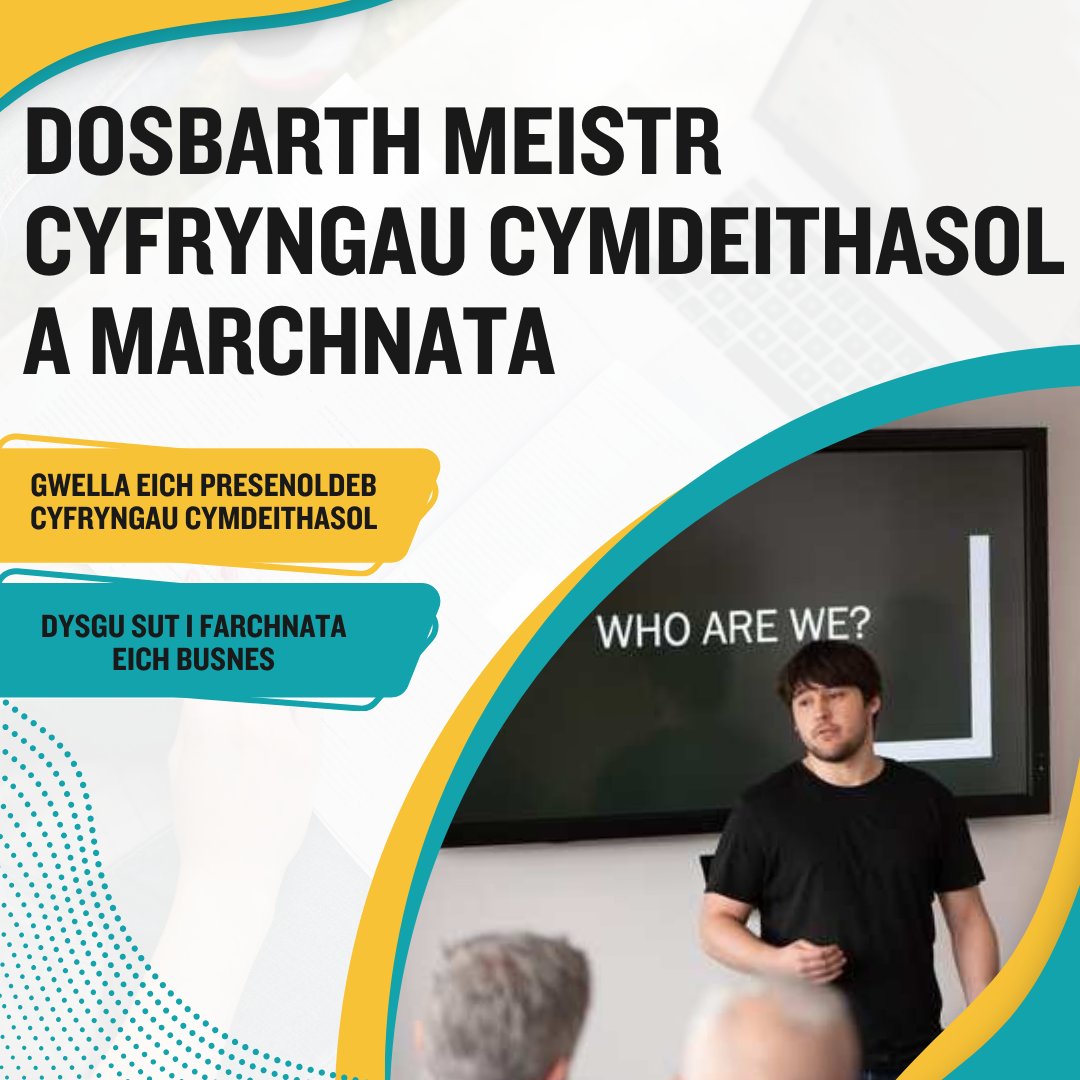 DOSBARTH MEISTR CYFRYNGAU CYMDEITHASOL A MARCHNATA

GWELLA EICH PRESENOLDEB CYFRYNGAU CYMDEITHASOL

DYSGU SUT I FARCHNATA EICH BUSNES

WHO ARE WE?